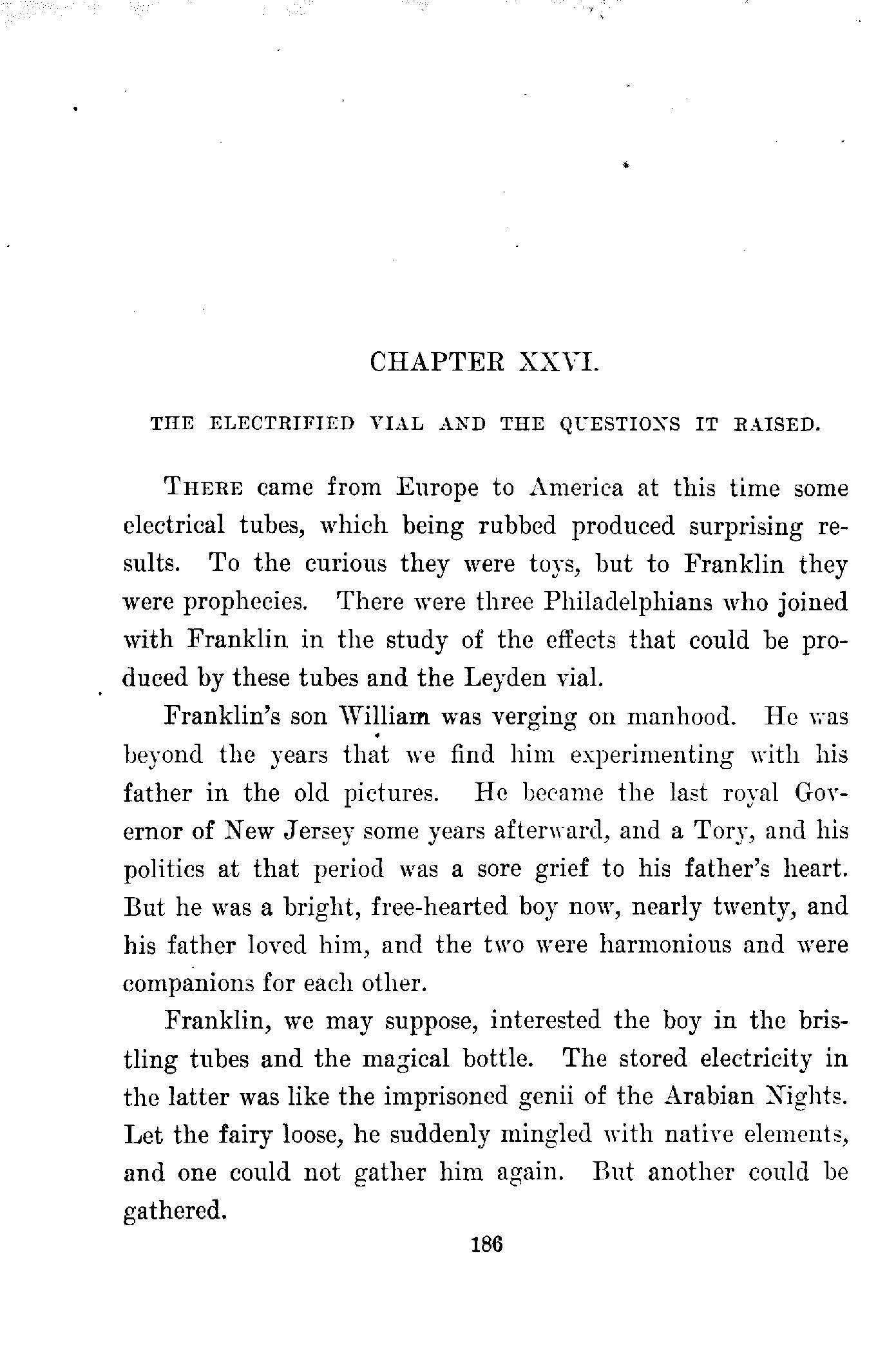 CHAPTER XXVI.

THE ELECTRIFIED VIAL AND THE QUESTIONS IT RAISED.

THERE came from Europe to America at this time some electrical tubes, which being rubbed produced surprising results. To the curious they were toys, but to Franklin they were prophecies. There were three Philadelphians who joined with Franklin in the study of the effects that could be produced by these tubes and the Leyden vial.

Franklin's son William was verging on manhood. He was beyond the years that we find him experimenting with his father in the old pictures. He became the last royal Governor of New Jersey some years afterward, and a Tory, and his politics at that period was a sore grief to his father's heart. But he was a bright, free-hearted boy now, nearly twenty, and his father loved him, and the two were harmonious and were companions for each other.

Franklin, we may suppose, interested the boy in the bristling tubes and the magical bottle. The stored electricity in the latter was like the imprisoned genii of the Arabian Nights. Let the fairy loose, he suddenly mingled with native elements, and one could not gather him again. But another could be gathered.

186